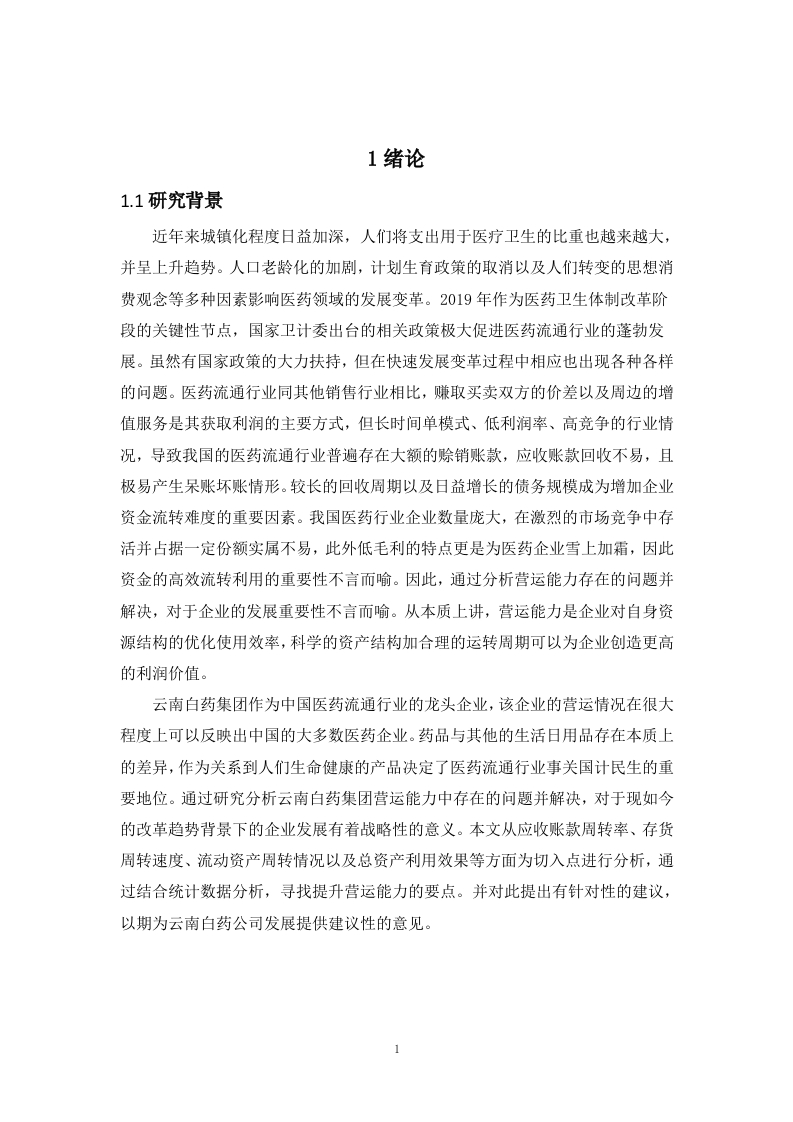 1 绪论

1.1 研究背景

近年来城镇化程度日益加深，人们将支出用于医疗卫生的比重也越来越大，并呈上升趋势。人口老龄化的加剧，计划生育政策的取消以及人们转变的思想消费观念等多种因素影响医药领域的发展变革。2019 年作为医药卫生体制改革阶段的关键性节点，国家卫计委出台的相关政策极大促进医药流通行业的蓬勃发展。虽然有国家政策的大力扶持，但在快速发展变革过程中相应也出现各种各样的问题。医药流通行业同其他销售行业相比，赚取买卖双方的价差以及周边的增值服务是其获取利润的主要方式，但长时间单模式、低利润率、高竞争的行业情况，导致我国的医药流通行业普遍存在大额的赊销账款，应收账款回收不易，且极易产生呆账坏账情形。较长的回收周期以及日益增长的债务规模成为增加企业资金流转难度的重要因素。我国医药行业企业数量庞大，在激烈的市场竞争中存活并占据一定份额实属不易，此外低毛利的特点更是为医药企业雪上加霜，因此资金的高效流转利用的重要性不言而喻。因此，通过分析营运能力存在的问题并解决，对于企业的发展重要性不言而喻。从本质上讲，营运能力是企业对自身资源结构的优化使用效率，科学的资产结构加合理的运转周期可以为企业创造更高的利润价值。

云南白药集团作为中国医药流通行业的龙头企业，该企业的营运情况在很大程度上可以反映出中国的大多数医药企业。药品与其他的生活日用品存在本质上的差异，作为关系到人们生命健康的产品决定了医药流通行业事关国计民生的重要地位。通过研究分析云南白药集团营运能力中存在的问题并解决，对于现如今的改革趋势背景下的企业发展有着战略性的意义。本文从应收账款周转率、存货周转速度、流动资产周转情况以及总资产利用效果等方面为切入点进行分析，通过结合统计数据分析，寻找提升营运能力的要点。并对此提出有针对性的建议，以期为云南白药公司发展提供建议性的意见。

1